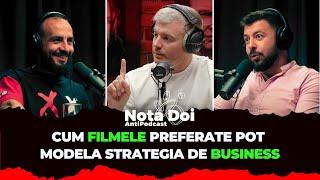 Nota Doi
AntiPodcast

CUM FILMELE PREFERATE POT MODELA STRATEGIA DE BUSINESS